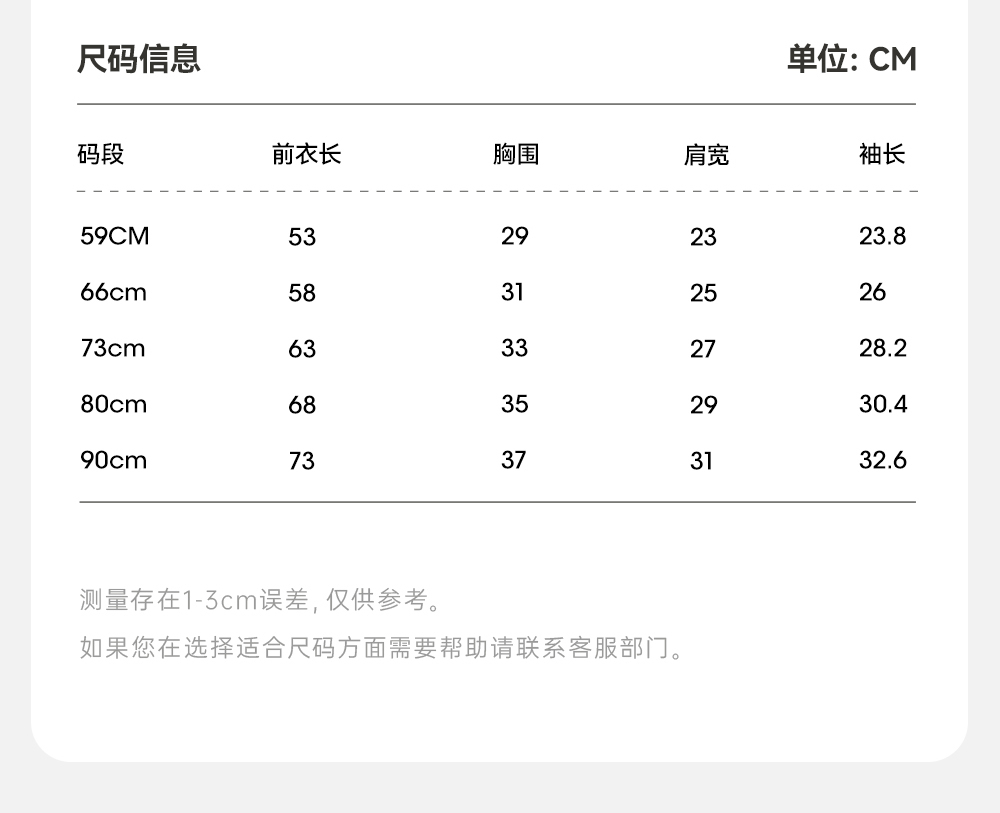 尺码信息

单位: CM

| 码段 | 前衣长 | 胸围 | 肩宽 | 袖长 |
|---|---|---|---|---|
| 59CM | 53 | 29 | 23 | 23.8 |
| 66cm | 58 | 31 | 25 | 26 |
| 73cm | 63 | 33 | 27 | 28.2 |
| 80cm | 68 | 35 | 29 | 30.4 |
| 90cm | 73 | 37 | 31 | 32.6 |

测量存在1-3cm误差, 仅供参考。

如果您在选择适合尺码方面需要帮助请联系客服部门。